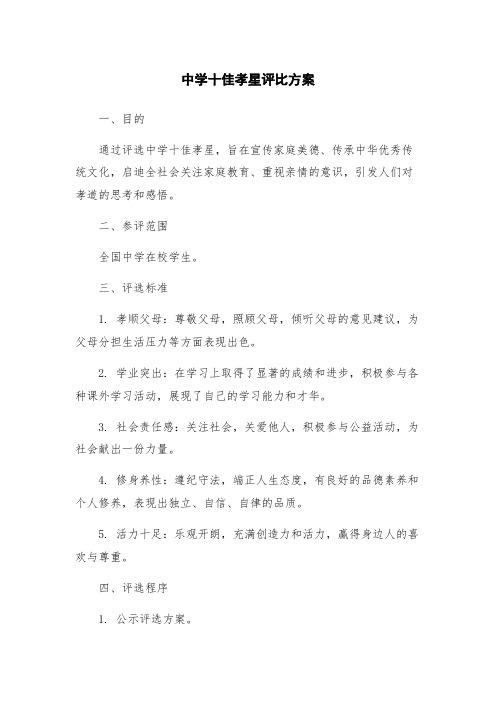 中学十佳孝星评比方案

一、目的

通过评选中学十佳孝星，旨在宣传家庭美德、传承中华优秀传统文化，启迪全社会关注家庭教育、重视亲情的意识，引发人们对孝道的思考和感悟。

二、参评范围

全国中学在校学生。

三、评选标准

1. 孝顺父母：尊敬父母，照顾父母，倾听父母的意见建议，为父母分担生活压力等方面表现出色。

2. 学业突出：在学习上取得了显著的成绩和进步，积极参与各种课外学习活动，展现了自己的学习能力和才华。

3. 社会责任感：关注社会，关爱他人，积极参与公益活动，为社会献出一份力量。

4. 修身养性：遵纪守法，端正人生态度，有良好的品德素养和个人修养，表现出独立、自信、自律的品质。

5. 活力十足：乐观开朗，充满创造力和活力，赢得身边人的喜欢与尊重。

四、评选程序

1. 公示评选方案。